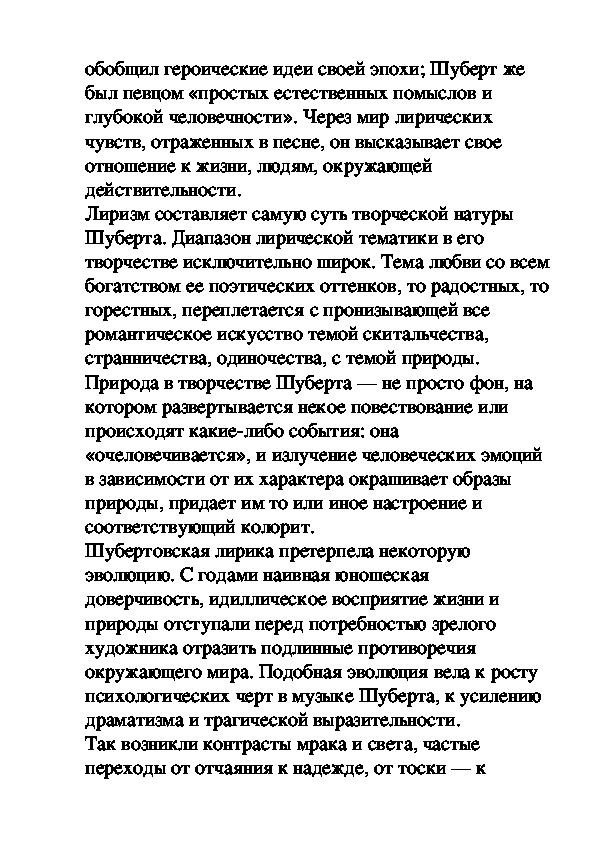 обобщил героические идеи своей эпохи; Шуберт же был певцом «простых естественных помыслов и глубокой человечности». Через мир лирических чувств, отраженных в песне, он высказывает свое отношение к жизни, людям, окружающей действительности.
Лиризм составляет самую суть творческой натуры Шуберта. Диапазон лирической тематики в его творчестве исключительно широк. Тема любви со всем богатством ее поэтических оттенков, то радостных, то горестных, переплетается с пронизывающей все романтическое искусство темой скитальчества, странничества, одиночества, с темой природы.
Природа в творчестве Шуберта — не просто фон, на котором развертывается некое повествование или происходят какие-либо события: она «очеловечивается», и излучение человеческих эмоций в зависимости от их характера окрашивает образы природы, придает им то или иное настроение и соответствующий колорит.
Шубертовская лирика претерпела некоторую эволюцию. С годами наивная юношеская доверчивость, идиллическое восприятие жизни и природы отступали перед потребностью зрелого художника отразить подлинные противоречия окружающего мира. Подобная эволюция вела к росту психологических черт в музыке Шуберта, к усилению драматизма и трагической выразительности.
Так возникли контрасты мрака и света, частые переходы от отчаяния к надежде, от тоски — к